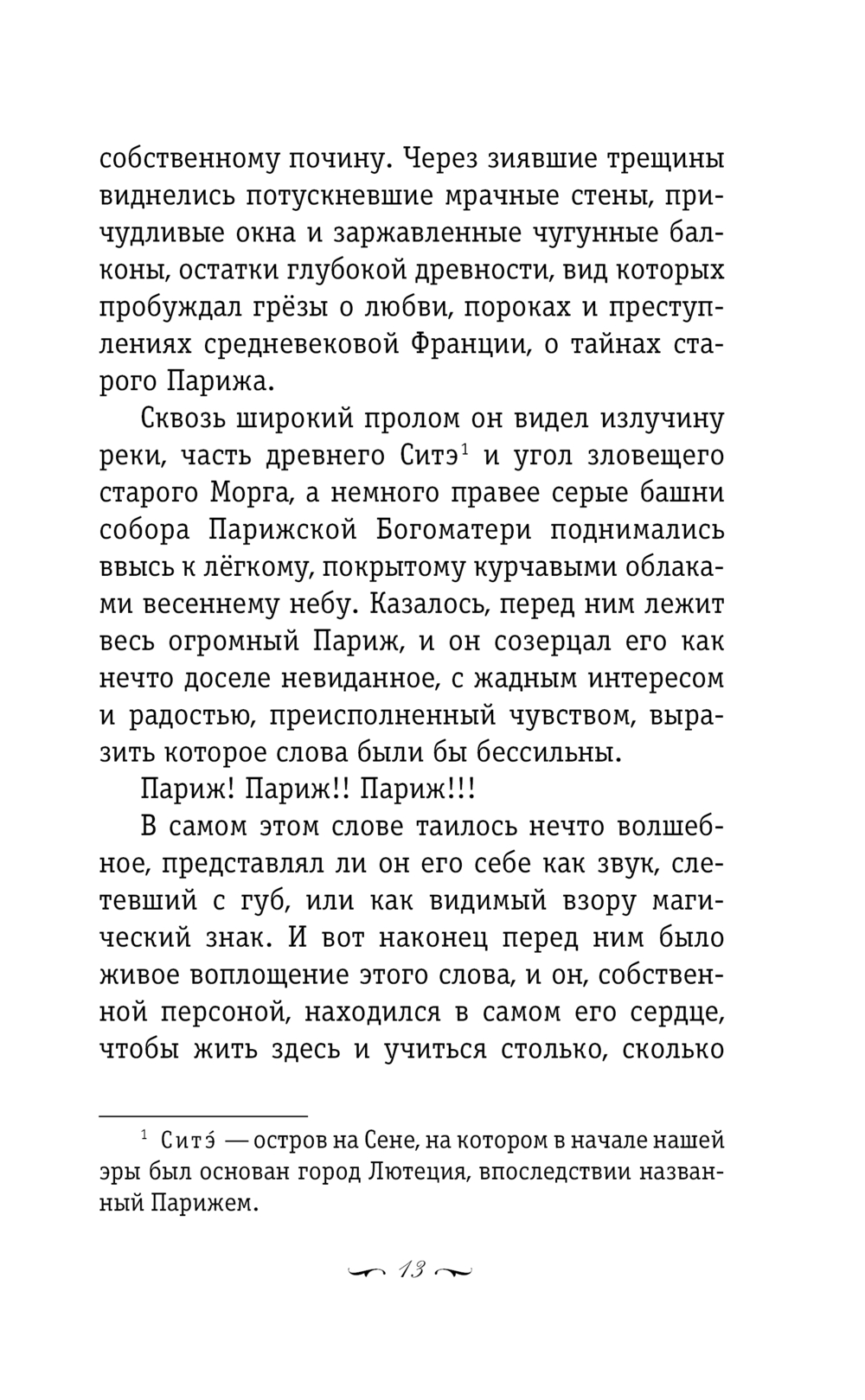 собственному почину. Через зиявшие трещины виднелись потускневшие мрачные стены, причудливые окна и заржавленные чугунные балконы, остатки глубокой древности, вид которых пробуждал грёзы о любви, пороках и преступлениях средневековой Франции, о тайнах старого Парижа.

Сквозь широкий пролом он видел излучину реки, часть древнего Ситэ$^1$ и угол зловещего старого Морга, а немного правее серые башни собора Парижской Богоматери поднимались ввысь к лёгкому, покрытому курчавыми облаками весеннему небу. Казалось, перед ним лежит весь огромный Париж, и он созерцал его как нечто доселе невиданное, с жадным интересом и радостью, преисполненный чувством, выразить которое слова были бы бессильны.

Париж! Париж!! Париж!!!

В самом этом слове таилось нечто волшебное, представлял ли он его себе как звук, слетевший с губ, или как видимый взору магический знак. И вот наконец перед ним было живое воплощение этого слова, и он, собственной персоной, находился в самом его сердце, чтобы жить здесь и учиться столько, сколько

$^1$ Ситэ́ — остров на Сене, на котором в начале нашей эры был основан город Лютеция, впоследствии названный Парижем.

13